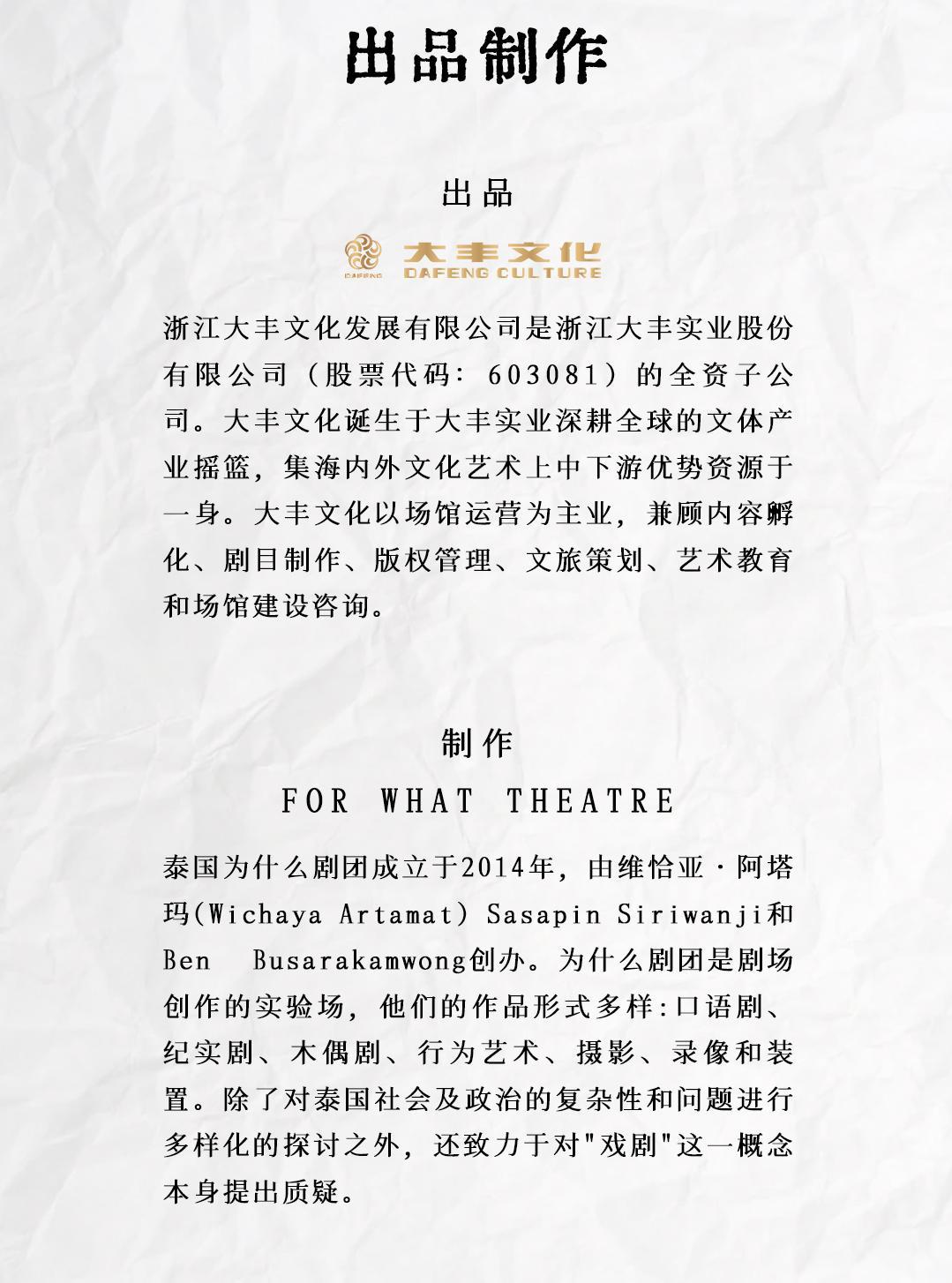 出品制作

出品

DAFENG 大丰文化 DAFENG CULTURE

浙江大丰文化发展有限公司是浙江大丰实业股份有限公司（股票代码：603081）的全资子公司。大丰文化诞生于大丰实业深耕全球的文体产业摇篮，集海内外文化艺术上中下游优势资源于一身。大丰文化以场馆运营为主业，兼顾内容孵化、剧目制作、版权管理、文旅策划、艺术教育和场馆建设咨询。

制作

FOR WHAT THEATRE

泰国为什么剧团成立于2014年，由维恰亚·阿塔玛(Wichaya Artamat) Sasapin Siriwanji和Ben Busarakamwong创办。为什么剧团是剧场创作的实验场，他们的作品形式多样:口语剧、纪实剧、木偶剧、行为艺术、摄影、录像和装置。除了对泰国社会及政治的复杂性和问题进行多样化的探讨之外，还致力于对"戏剧"这一概念本身提出质疑。